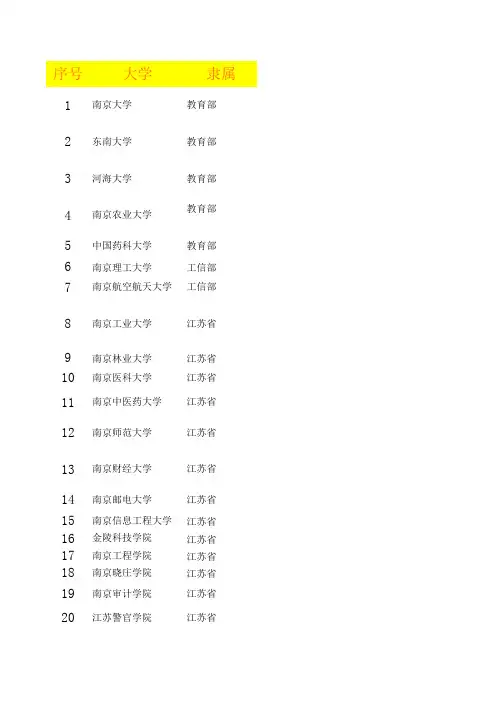 | 序号 | 大学 | 隶属 |
|---|---|---|
| 1 | 南京大学 | 教育部 |
| 2 | 东南大学 | 教育部 |
| 3 | 河海大学 | 教育部 |
| 4 | 南京农业大学 | 教育部 |
| 5 | 中国药科大学 | 教育部 |
| 6 | 南京理工大学 | 工信部 |
| 7 | 南京航空航天大学 | 工信部 |
| 8 | 南京工业大学 | 江苏省 |
| 9 | 南京林业大学 | 江苏省 |
| 10 | 南京医科大学 | 江苏省 |
| 11 | 南京中医药大学 | 江苏省 |
| 12 | 南京师范大学 | 江苏省 |
| 13 | 南京财经大学 | 江苏省 |
| 14 | 南京邮电大学 | 江苏省 |
| 15 | 南京信息工程大学 | 江苏省 |
| 16 | 金陵科技学院 | 江苏省 |
| 17 | 南京工程学院 | 江苏省 |
| 18 | 南京晓庄学院 | 江苏省 |
| 19 | 南京审计学院 | 江苏省 |
| 20 | 江苏警官学院 | 江苏省 |